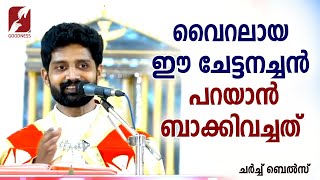 GOODNESS

വൈറലായ ഈ ചേട്ടനച്ചൻ പറയാൻ ബാക്കിവച്ചത്

ചർച്ച് ബെൽസ്